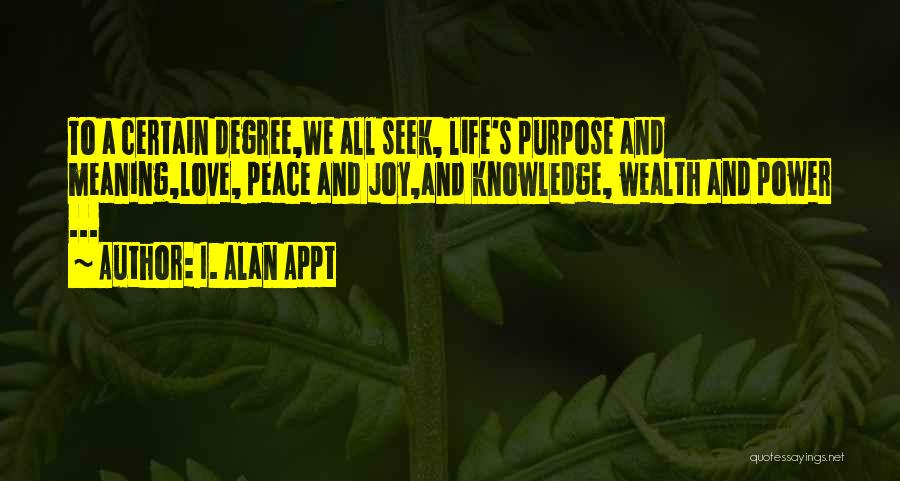 TO A CERTAIN DEGREE,WE ALL SEEK, LIFE'S PURPOSE AND MEANING,LOVE, PEACE AND JOY,AND KNOWLEDGE, WEALTH AND POWER ...

~ AUTHOR: I. ALAN APPT

quotessayings.net